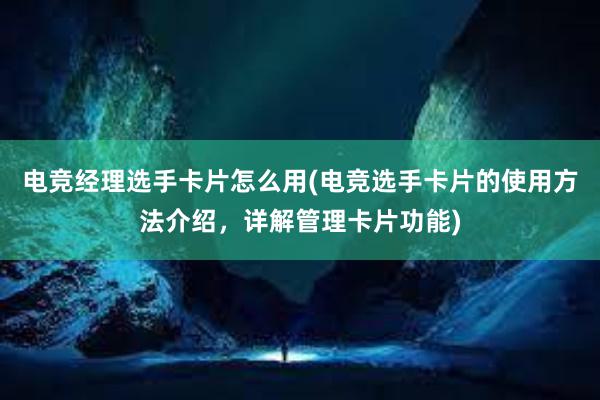 电竞经理选手卡片怎么用(电竞选手卡片的使用方法介绍，详解管理卡片功能)